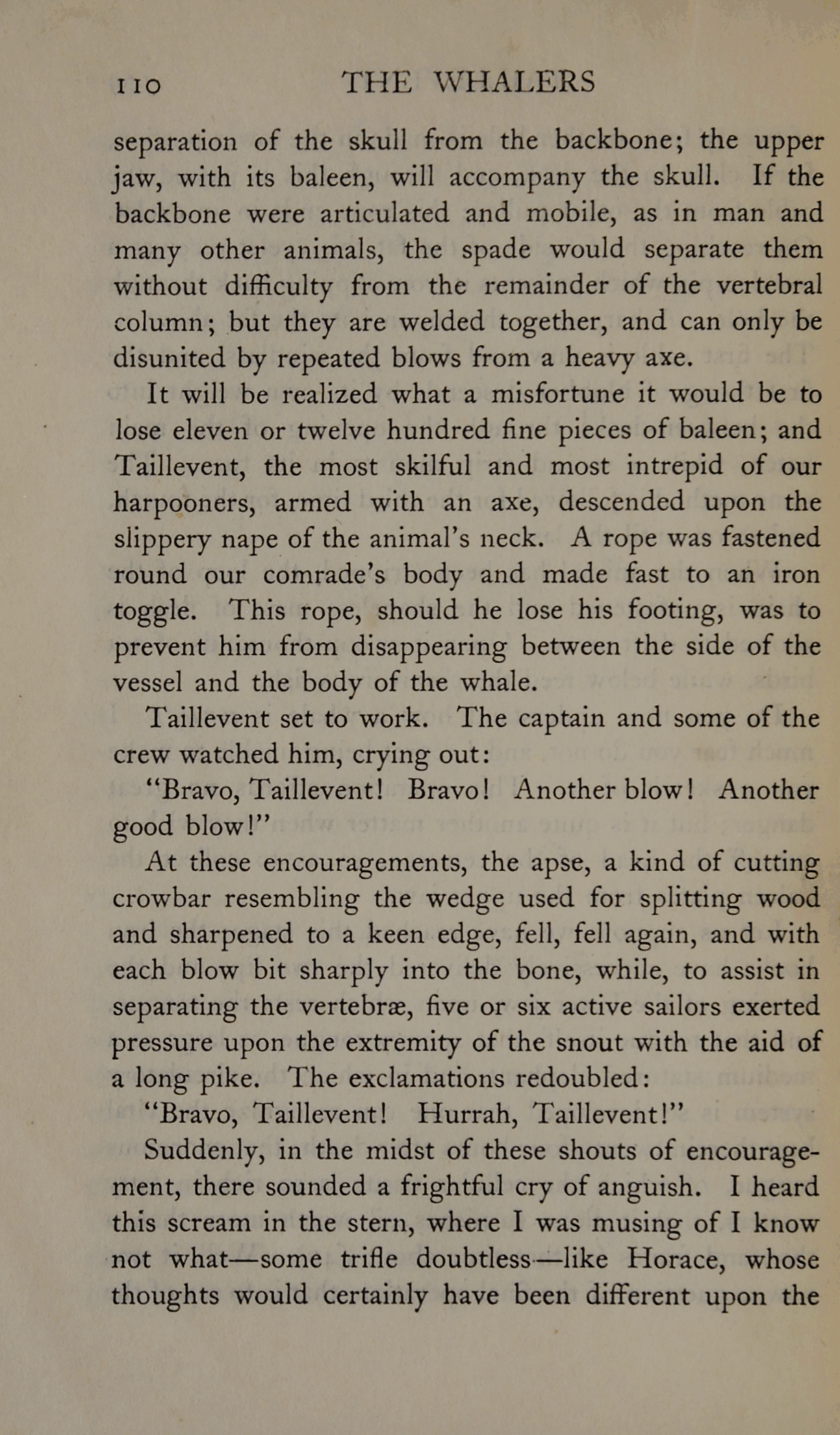 110 THE WHALERS

separation of the skull from the backbone; the upper jaw, with its baleen, will accompany the skull. If the backbone were articulated and mobile, as in man and many other animals, the spade would separate them without difficulty from the remainder of the vertebral column; but they are welded together, and can only be disunited by repeated blows from a heavy axe.

It will be realized what a misfortune it would be to lose eleven or twelve hundred fine pieces of baleen; and Taillevent, the most skilful and most intrepid of our harpooners, armed with an axe, descended upon the slippery nape of the animal's neck. A rope was fastened round our comrade's body and made fast to an iron toggle. This rope, should he lose his footing, was to prevent him from disappearing between the side of the vessel and the body of the whale.

Taillevent set to work. The captain and some of the crew watched him, crying out:

"Bravo, Taillevent! Bravo! Another blow! Another good blow!"

At these encouragements, the apse, a kind of cutting crowbar resembling the wedge used for splitting wood and sharpened to a keen edge, fell, fell again, and with each blow bit sharply into the bone, while, to assist in separating the vertebræ, five or six active sailors exerted pressure upon the extremity of the snout with the aid of a long pike. The exclamations redoubled:

"Bravo, Taillevent! Hurrah, Taillevent!"

Suddenly, in the midst of these shouts of encouragement, there sounded a frightful cry of anguish. I heard this scream in the stern, where I was musing of I know not what—some trifle doubtless—like Horace, whose thoughts would certainly have been different upon the